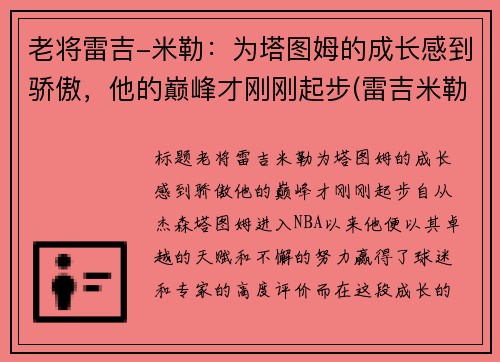 老将雷吉-米勒：为塔图姆的成长感到骄傲，他的巅峰才刚刚起步(雷吉米勒

标题老将雷吉米勒为塔图姆的成长感到骄傲他的巅峰才刚刚起步自从杰森塔图姆进入NBA以来他便以其卓越的天赋和不懈的努力赢得了球迷和专家的高度评价而在这段成长的